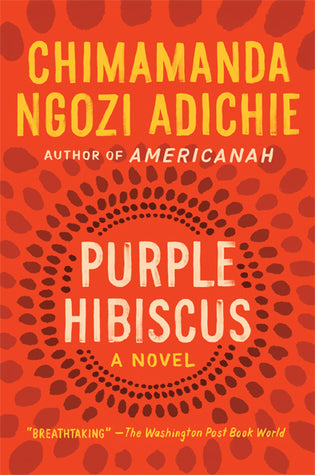 CHIMAMANDA NGOZI ADICHIE

AUTHOR OF AMERICANAH

PURPLE HIBISCUS

A NOVEL

"BREATHTAKING" —The Washington Post Book World